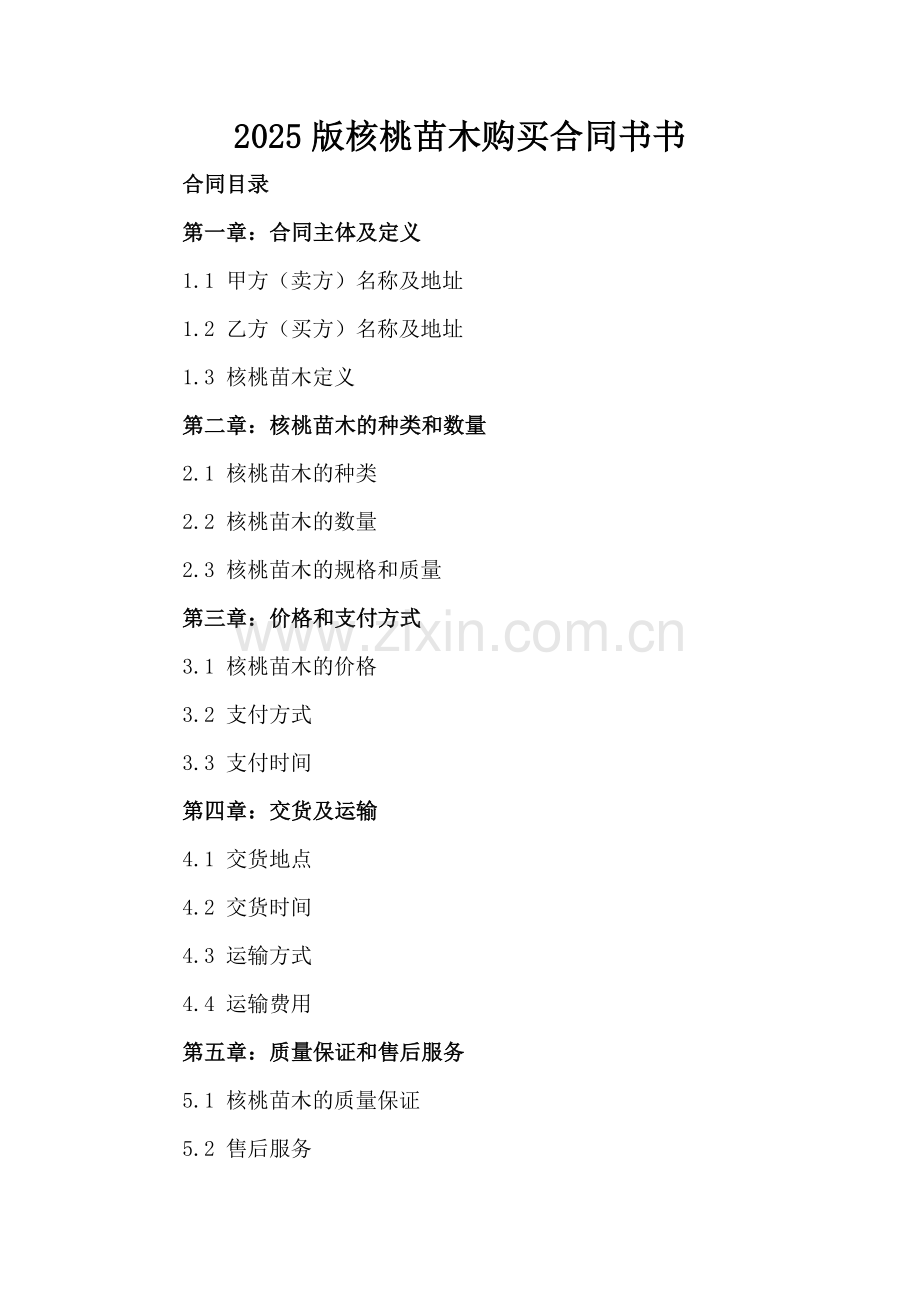 2025版核桃苗木购买合同书书

合同目录

第一章：合同主体及定义

1.1 甲方（卖方）名称及地址

1.2 乙方（买方）名称及地址

1.3 核桃苗木定义

第二章：核桃苗木的种类和数量

2.1 核桃苗木的种类

2.2 核桃苗木的数量

2.3 核桃苗木的规格和质量

第三章：价格和支付方式

3.1 核桃苗木的价格

3.2 支付方式

3.3 支付时间

第四章：交货及运输

4.1 交货地点

4.2 交货时间

4.3 运输方式

4.4 运输费用

第五章：质量保证和售后服务

5.1 核桃苗木的质量保证

5.2 售后服务

www.zixin.com.cn